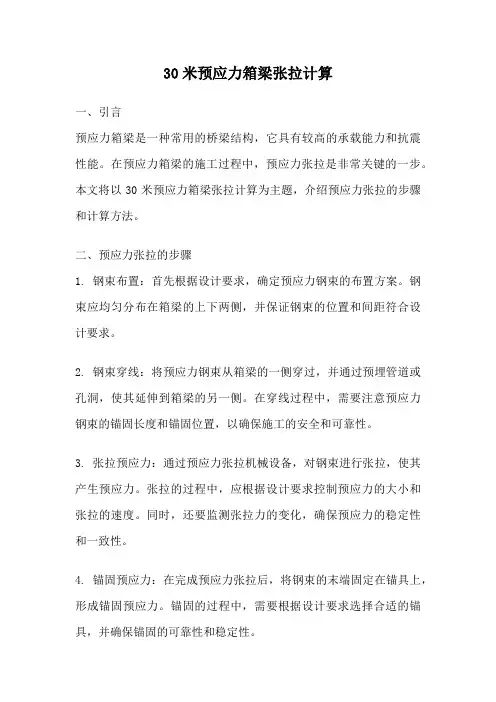 30 米预应力箱梁张拉计算

一、引言

预应力箱梁是一种常用的桥梁结构，它具有较高的承载能力和抗震性能。在预应力箱梁的施工过程中，预应力张拉是非常关键的一步。本文将以 30 米预应力箱梁张拉计算为主题，介绍预应力张拉的步骤和计算方法。

二、预应力张拉的步骤

1. 钢束布置：首先根据设计要求，确定预应力钢束的布置方案。钢束应均匀分布在箱梁的上下两侧，并保证钢束的位置和间距符合设计要求。

2. 钢束穿线：将预应力钢束从箱梁的一侧穿过，并通过预埋管道或孔洞，使其延伸到箱梁的另一侧。在穿线过程中，需要注意预应力钢束的锚固长度和锚固位置，以确保施工的安全和可靠性。

3. 张拉预应力：通过预应力张拉机械设备，对钢束进行张拉，使其产生预应力。张拉的过程中，应根据设计要求控制预应力的大小和张拉的速度。同时，还要监测张拉力的变化，确保预应力的稳定性和一致性。

4. 锚固预应力：在完成预应力张拉后，将钢束的末端固定在锚具上，形成锚固预应力。锚固的过程中，需要根据设计要求选择合适的锚具，并确保锚固的可靠性和稳定性。